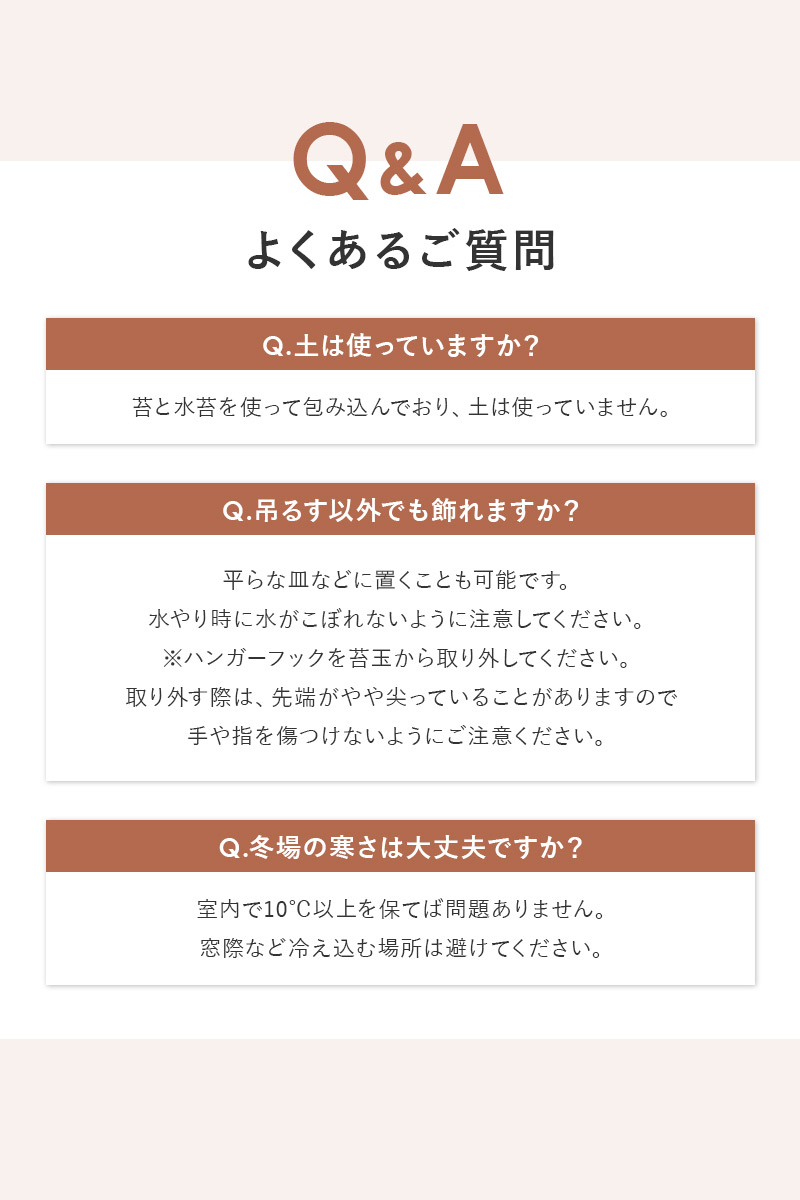 Q&A
よくあるご質問

Q.土は使っていますか?

苔と水苔を使って包み込んでおり、土は使っていません。

Q.吊るす以外でも飾れますか?

平らな皿などに置くことも可能です。
水やり時に水がこぼれないように注意してください。
※ハンガーフックを苔玉から取り外してください。
取り外す際は、先端がやや尖っていることがありますので
手や指を傷つけないようにご注意ください。

Q.冬場の寒さは大丈夫ですか?

室内で10℃以上を保てば問題ありません。
窓際など冷え込む場所は避けてください。